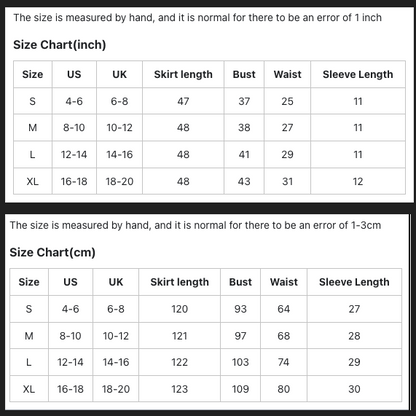 The size is measured by hand, and it is normal for there to be an error of 1 inch

Size Chart(inch)

| Size | US | UK | Skirt length | Bust | Waist | Sleeve Length |
|---|---|---|---|---|---|---|
| S | 4-6 | 6-8 | 47 | 37 | 25 | 11 |
| M | 8-10 | 10-12 | 48 | 38 | 27 | 11 |
| L | 12-14 | 14-16 | 48 | 41 | 29 | 11 |
| XL | 16-18 | 18-20 | 48 | 43 | 31 | 12 |

The size is measured by hand, and it is normal for there to be an error of 1-3cm

Size Chart(cm)

| Size | US | UK | Skirt length | Bust | Waist | Sleeve Length |
|---|---|---|---|---|---|---|
| S | 4-6 | 6-8 | 120 | 93 | 64 | 27 |
| M | 8-10 | 10-12 | 121 | 97 | 68 | 28 |
| L | 12-14 | 14-16 | 122 | 103 | 74 | 29 |
| XL | 16-18 | 18-20 | 123 | 109 | 80 | 30 |